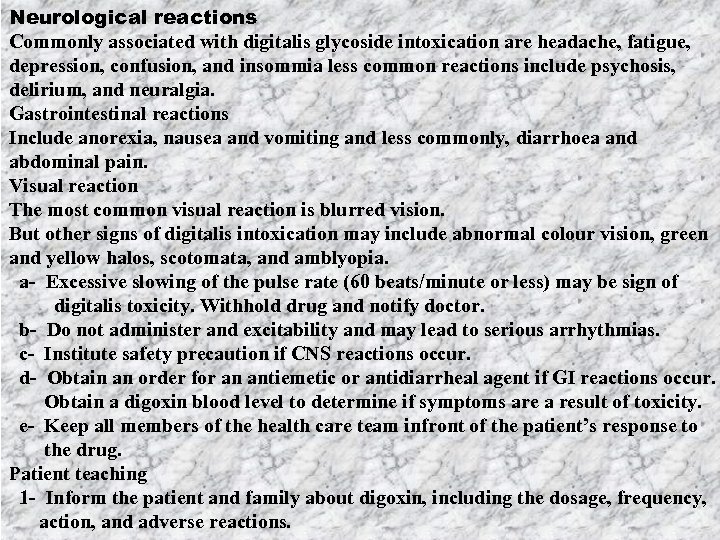 Neurological reactions
Commonly associated with digitalis glycoside intoxication are headache, fatigue, depression, confusion, and insommia less common reactions include psychosis, delirium, and neuralgia.
Gastrointestinal reactions
Include anorexia, nausea and vomiting and less commonly, diarrhoea and abdominal pain.
Visual reaction
The most common visual reaction is blurred vision.
But other signs of digitalis intoxication may include abnormal colour vision, green and yellow halos, scotomata, and amblyopia.
a- Excessive slowing of the pulse rate (60 beats/minute or less) may be sign of digitalis toxicity. Withhold drug and notify doctor.
b- Do not administer and excitability and may lead to serious arrhythmias.
c- Institute safety precaution if CNS reactions occur.
d- Obtain an order for an antiemetic or antidiarrheal agent if GI reactions occur. Obtain a digoxin blood level to determine if symptoms are a result of toxicity.
e- Keep all members of the health care team infront of the patient's response to the drug.
Patient teaching
1- Inform the patient and family about digoxin, including the dosage, frequency, action, and adverse reactions.